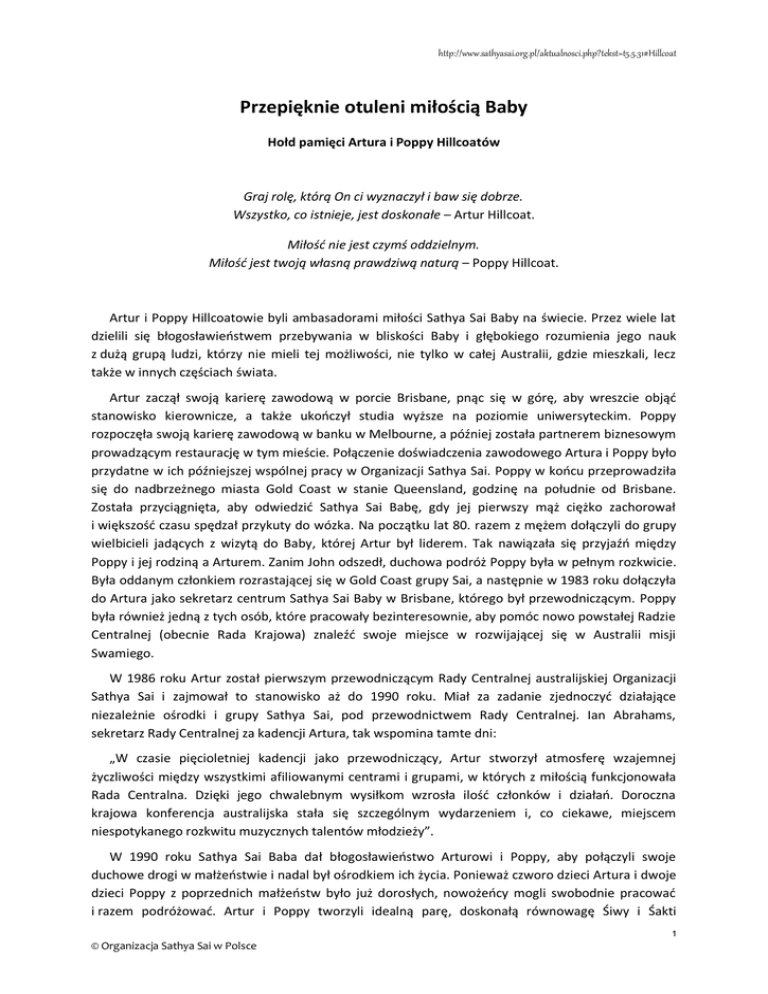 http://www.sathyasai.org.pl/aktualnosci.php?tekst=t5.5.31#Hillcoat

Przepięknie otuleni miłością Baby

Hołd pamięci Artura i Poppy Hillcoatów

Graj rolę, którą On ci wyznaczył i baw się dobrze.
Wszystko, co istnieje, jest doskonałe – Artur Hillcoat.

Miłość nie jest czymś oddzielnym.
Miłość jest twoją własną prawdziwą naturą – Poppy Hillcoat.

Artur i Poppy Hillcoatowie byli ambasadorami miłości Sathya Sai Baby na świecie. Przez wiele lat dzielili się błogosławieństwem przebywania w bliskości Baby i głębokiego rozumienia jego nauk z dużą grupą ludzi, którzy nie mieli tej możliwości, nie tylko w całej Australii, gdzie mieszkali, lecz także w innych częściach świata.

Artur zaczął swoją karierę zawodową w porcie Brisbane, pnąc się w górę, aby wreszcie objąć stanowisko kierownicze, a także ukończył studia wyższe na poziomie uniwersyteckim. Poppy rozpoczęła swoją karierę zawodową w banku w Melbourne, a później została partnerem biznesowym prowadzącym restaurację w tym mieście. Połączenie doświadczenia zawodowego Artura i Poppy było przydatne w ich późniejszej wspólnej pracy w Organizacji Sathya Sai. Poppy w końcu przeprowadziła się do nadbrzeżnego miasta Gold Coast w stanie Queensland, godzinę na południe od Brisbane. Została przyciągnięta, aby odwiedzić Sathya Sai Babę, gdy jej pierwszy mąż ciężko zachorował i większość czasu spędzał przykuty do wózka. Na początku lat 80. razem z mężem dołączyli do grupy wielbicieli jadących z wizytą do Baby, której Artur był liderem. Tak nawiązała się przyjaźń między Poppy i jej rodziną a Arturem. Zanim John odszedł, duchowa podróż Poppy była w pełnym rozkwicie. Była oddanym członkiem rozrastającej się w Gold Coast grupy Sai, a następnie w 1983 roku dołączyła do Artura jako sekretarz centrum Sathya Sai Baby w Brisbane, którego był przewodniczącym. Poppy była również jedną z tych osób, które pracowały bezinteresownie, aby pomóc nowo powstałej Radzie Centralnej (obecnie Rada Krajowa) znaleźć swoje miejsce w rozwijającej się w Australii misji Swamiego.

W 1986 roku Artur został pierwszym przewodniczącym Rady Centralnej australijskiej Organizacji Sathya Sai i zajmował to stanowisko aż do 1990 roku. Miał za zadanie zjednoczyć działające niezależnie ośrodki i grupy Sathya Sai, pod przewodnictwem Rady Centralnej. Ian Abrahams, sekretarz Rady Centralnej za kadencji Artura, tak wspomina tamte dni:

„W czasie pięcioletniej kadencji jako przewodniczący, Artur stworzył atmosferę wzajemnej życzliwości między wszystkimi afiliowanymi centrami i grupami, w których z miłością funkcjonowała Rada Centralna. Dzięki jego chwalebnym wysiłkom wzrosła ilość członków i działań. Doroczna krajowa konferencja australijska stała się szczególnym wydarzeniem i, co ciekawe, miejscem niespotykanego rozkwitu muzycznych talentów młodzieży".

W 1990 roku Sathya Sai Baba dał błogosławieństwo Arturowi i Poppy, aby połączyli swoje duchowe drogi w małżeństwie i nadal był ośrodkiem ich życia. Ponieważ czworo dzieci Artura i dwoje dzieci Poppy z poprzednich małżeństw było już dorosłych, nowożeńcy mogli swobodnie pracować i razem podróżować. Artur i Poppy tworzyli idealną parę, doskonałą równowagę Śiwy i Śakti

1

© Organizacja Sathya Sai w Polsce